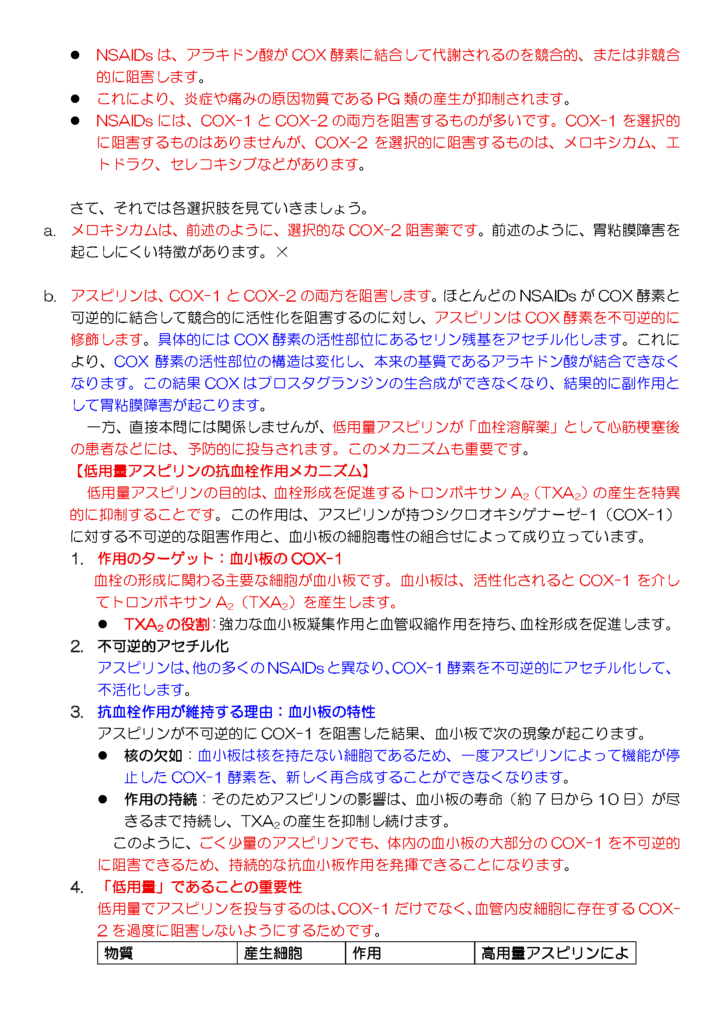 ● NSAIDs は、アラキドン酸が COX 酵素に結合して代謝されるのを競合的、または非競合的に阻害します。
● これにより、炎症や痛みの原因物質である PG 類の産生が抑制されます。
● NSAIDs には、COX-1 と COX-2 の両方を阻害するものが多いです。COX-1 を選択的に阻害するものはありませんが、COX-2 を選択的に阻害するものは、メロキシカム、エトドラク、セレコキシブなどがあります。

さて、それでは各選択肢を見ていきましょう。
a. メロキシカムは、前述のように、選択的な COX-2 阻害薬です。前述のように、胃粘膜障害を起こしにくい特徴があります。×

b. アスピリンは、COX-1 と COX-2 の両方を阻害します。ほとんどの NSAIDs が COX 酵素と可逆的に結合して競合的に活性化を阻害するのに対し、アスピリンは COX 酵素を不可逆的に修飾します。具体的には COX 酵素の活性部位にあるセリン残基をアセチル化します。これにより、COX 酵素の活性部位の構造は変化し、本来の基質であるアラキドン酸が結合できなくなります。この結果 COX はプロスタグランジンの生合成ができなくなり、結果的に副作用として胃粘膜障害が起こります。
一方、直接本問には関係しませんが、低用量アスピリンが「血栓溶解薬」として心筋梗塞後の患者などには、予防的に投与されます。このメカニズムも重要です。
【低用量アスピリンの抗血栓作用メカニズム】
低用量アスピリンの目的は、血栓形成を促進するトロンボキサン $A_2$（$TXA_2$）の産生を特異的に抑制することです。この作用は、アスピリンが持つシクロオキシゲナーゼ-1（COX-1）に対する不可逆的な阻害作用と、血小板の細胞毒性の組合せによって成り立っています。
1. 作用のターゲット：血小板の COX-1
血栓の形成に関わる主要な細胞が血小板です。血小板は、活性化されると COX-1 を介してトロンボキサン $A_2$（$TXA_2$）を産生します。
● $TXA_2$ の役割：強力な血小板凝集作用と血管収縮作用を持ち、血栓形成を促進します。
2. 不可逆的アセチル化
アスピリンは、他の多くの NSAIDs と異なり、COX-1 酵素を不可逆的にアセチル化して、不活化します。
3. 抗血栓作用が維持する理由：血小板の特性
アスピリンが不可逆的に COX-1 を阻害した結果、血小板で次の現象が起こります。
● 核の欠如：血小板は核を持たない細胞であるため、一度アスピリンによって機能が停止した COX-1 酵素を、新しく再合成することができなくなります。
● 作用の持続：そのためアスピリンの影響は、血小板の寿命（約 7 日から 10 日）が尽きるまで持続し、$TXA_2$ の産生を抑制し続けます。
このように、ごく少量のアスピリンでも、体内の血小板の大部分の COX-1 を不可逆的に阻害できるため、持続的な抗血小板作用を発揮できることになります。
4. 「低用量」であることの重要性
低用量でアスピリンを投与するのは、COX-1 だけでなく、血管内皮細胞に存在する COX-2 を過度に阻害しないようにするためです。

| 物質 | 産生細胞 | 作用 | 高用量アスピリンによ |
|---|---|---|---|